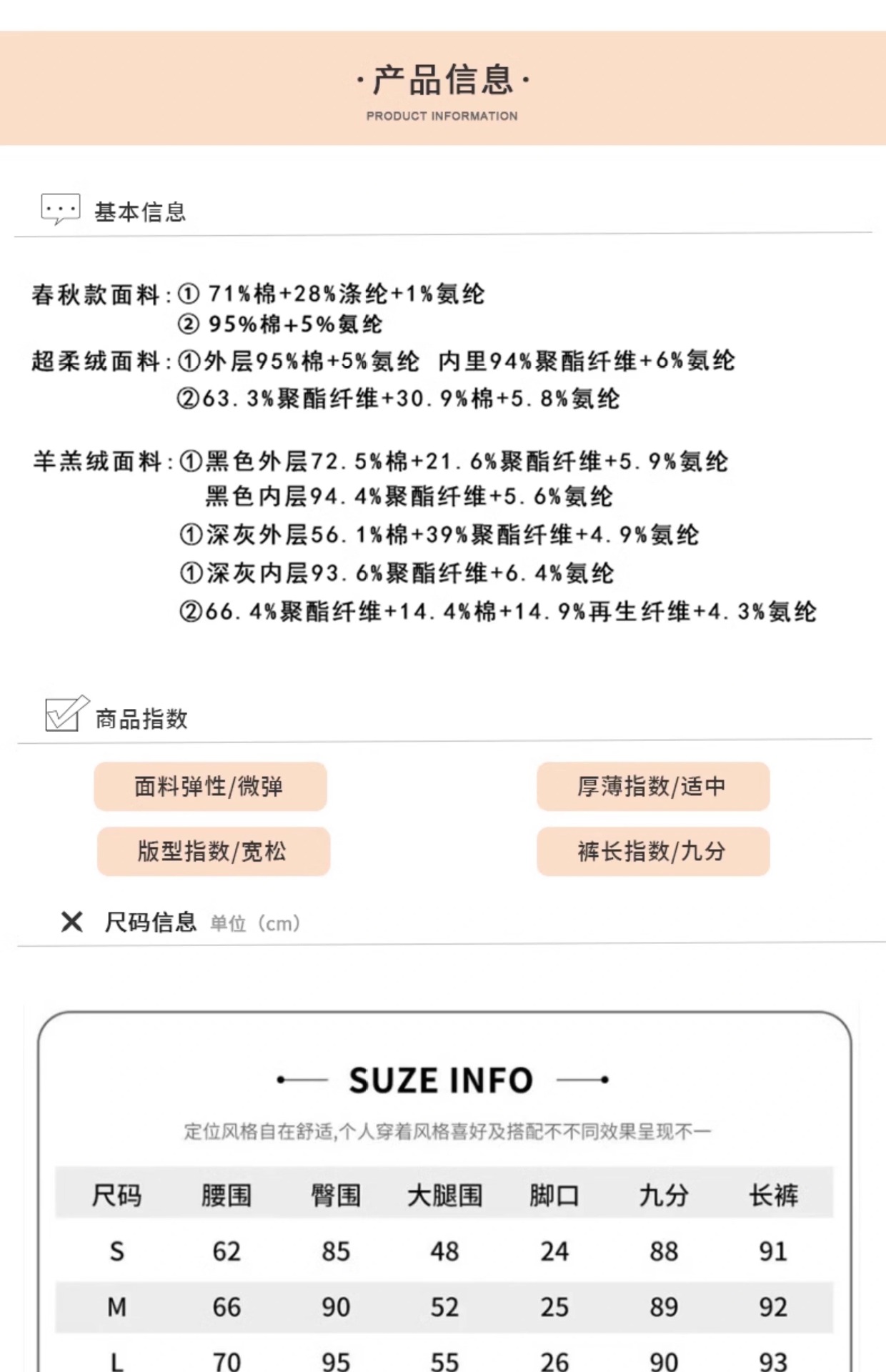 ·产品信息·
PRODUCT INFORMATION

基本信息

春秋款面料：① 71%棉+28%涤纶+1%氨纶
② 95%棉+5%氨纶
超柔绒面料：①外层95%棉+5%氨纶 内里94%聚酯纤维+6%氨纶
②63.3%聚酯纤维+30.9%棉+5.8%氨纶

羊羔绒面料：①黑色外层72.5%棉+21.6%聚酯纤维+5.9%氨纶
黑色内层94.4%聚酯纤维+5.6%氨纶
①深灰外层56.1%棉+39%聚酯纤维+4.9%氨纶
①深灰内层93.6%聚酯纤维+6.4%氨纶
②66.4%聚酯纤维+14.4%棉+14.9%再生纤维+4.3%氨纶

商品指数

面料弹性/微弹
厚薄指数/适中
版型指数/宽松
裤长指数/九分

尺码信息 单位（cm）

SUZE INFO

定位风格自在舒适,个人穿着风格喜好及搭配不不同效果呈现不一

| 尺码 | 腰围 | 臀围 | 大腿围 | 脚口 | 九分 | 长裤 |
|---|---|---|---|---|---|---|
| S | 62 | 85 | 48 | 24 | 88 | 91 |
| M | 66 | 90 | 52 | 25 | 89 | 92 |
| L | 70 | 95 | 55 | 26 | 90 | 93 |